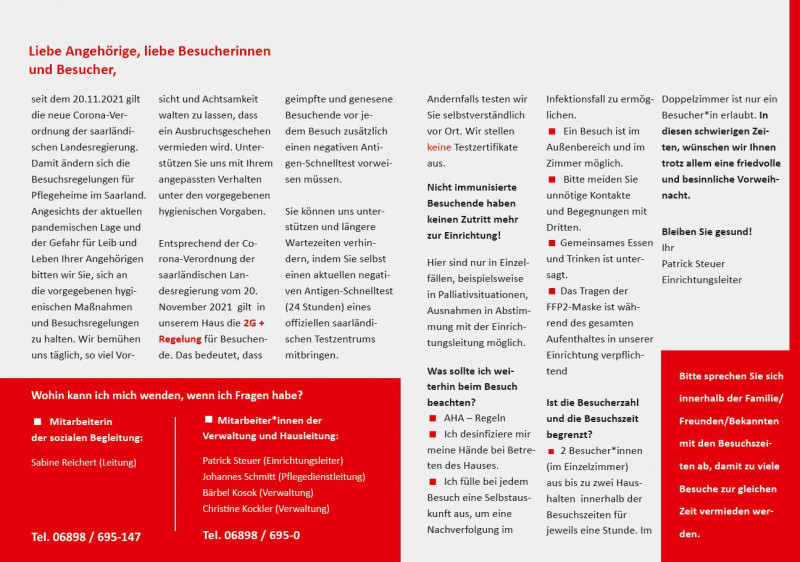 Liebe Angehörige, liebe Besucherinnen und Besucher,

seit dem 20.11.2021 gilt die neue Corona-Verordnung der saarländischen Landesregierung. Damit ändern sich die Besuchsregelungen für Pflegeheime im Saarland. Angesichts der aktuellen pandemischen Lage und der Gefahr für Leib und Leben Ihrer Angehörigen bitten wir Sie, sich an die vorgegebenen hygienischen Maßnahmen und Besuchsregelungen zu halten. Wir bemühen uns täglich, so viel Vorsicht und Achtsamkeit walten zu lassen, dass ein Ausbruchsgeschehen vermieden wird. Unterstützen Sie uns mit Ihrem angepassten Verhalten unter den vorgegebenen hygienischen Vorgaben.

Entsprechend der Corona-Verordnung der saarländischen Landesregierung vom 20. November 2021 gilt in unserem Haus die 2G + Regelung für Besuchende. Das bedeutet, dass geimpfte und genesene Besuchende vor jedem Besuch zusätzlich einen negativen Antigen-Schnelltest vorweisen müssen.

Sie können uns unterstützen und längere Wartezeiten verhindern, indem Sie selbst einen aktuellen negativen Antigen-Schnelltest (24 Stunden) eines offiziellen saarländischen Testzentrums mitbringen.

Andernfalls testen wir Sie selbstverständlich vor Ort. Wir stellen keine Testzertifikate aus.

Nicht immunisierte Besuchende haben keinen Zutritt mehr zur Einrichtung!

Hier sind nur in Einzelfällen, beispielsweise in Palliativsituationen, Ausnahmen in Abstimmung mit der Einrichtungsleitung möglich.

Was sollte ich weiterhin beim Besuch beachten?
■ AHA – Regeln
■ Ich desinfiziere mir meine Hände bei Betreten des Hauses.
■ Ich fülle bei jedem Besuch eine Selbstauskunft aus, um eine Nachverfolgung im Infektionsfall zu ermöglichen.
■ Ein Besuch ist im Außenbereich und im Zimmer möglich.
■ Bitte meiden Sie unnötige Kontakte und Begegnungen mit Dritten.
■ Gemeinsames Essen und Trinken ist untersagt.
■ Das Tragen der FFP2-Maske ist während des gesamten Aufenthaltes in unserer Einrichtung verpflichtend

Ist die Besucherzahl und die Besuchszeit begrenzt?
■ 2 Besucher*innen (im Einzelzimmer) aus bis zu zwei Haushalten innerhalb der Besuchszeiten für jeweils eine Stunde. Im Doppelzimmer ist nur ein Besucher*in erlaubt. In diesen schwierigen Zeiten, wünschen wir Ihnen trotz allem eine friedvolle und besinnliche Vorweihnacht.

Bleiben Sie gesund!
Ihr
Patrick Steuer
Einrichtungsleiter

Bitte sprechen Sie sich innerhalb der Familie/ Freunden/Bekannten mit den Besuchszeiten ab, damit zu viele Besuche zur gleichen Zeit vermieden werden.

Wohin kann ich mich wenden, wenn ich Fragen habe?

■ Mitarbeiterin der sozialen Begleitung:
Sabine Reichert (Leitung)
Tel. 06898 / 695-147

■ Mitarbeiter*innen der Verwaltung und Hausleitung:
Patrick Steuer (Einrichtungsleiter)
Johannes Schmitt (Pflegedienstleitung)
Bärbel Kosok (Verwaltung)
Christine Kockler (Verwaltung)
Tel. 06898 / 695-0